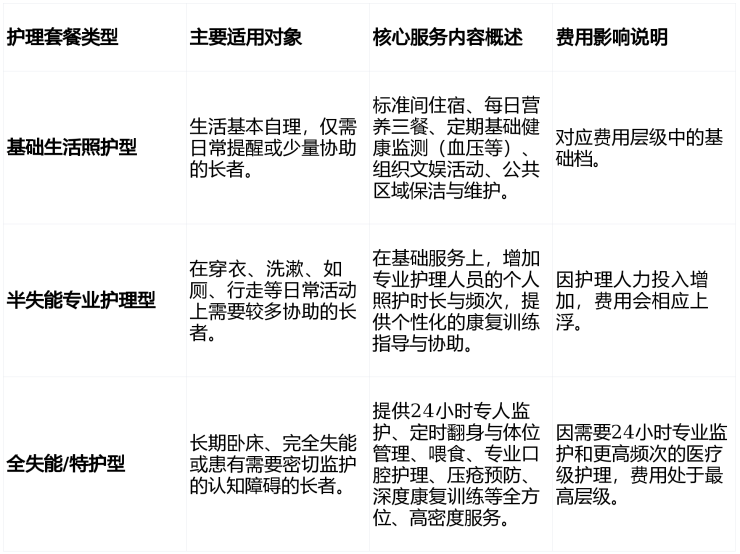 | 护理套餐类型 | 主要适用对象 | 核心服务内容概述 | 费用影响说明 |
|---|---|---|---|
| 基础生活照护型 | 生活基本自理，仅需日常提醒或少量协助的长者。 | 标准间住宿、每日营养三餐、定期基础健康监测（血压等）、组织文娱活动、公共区域保洁与维护。 | 对应费用层级中的基础档。 |
| 半失能专业护理型 | 在穿衣、洗漱、如厕、行走等日常活动上需要较多协助的长者。 | 在基础服务上，增加专业护理人员的个人照护时长与频次，提供个性化的康复训练指导与协助。 | 因护理人力投入增加，费用会相应上浮。 |
| 全失能/特护型 | 长期卧床、完全失能或患有需要密切监护的认知障碍的长者。 | 提供24小时专人监护、定时翻身与体位管理、喂食、专业口腔护理、压疮预防、深度康复训练等全方位、高密度服务。 | 因需要24小时专业监护和更高频次的医疗级护理，费用处于最高层级。 |